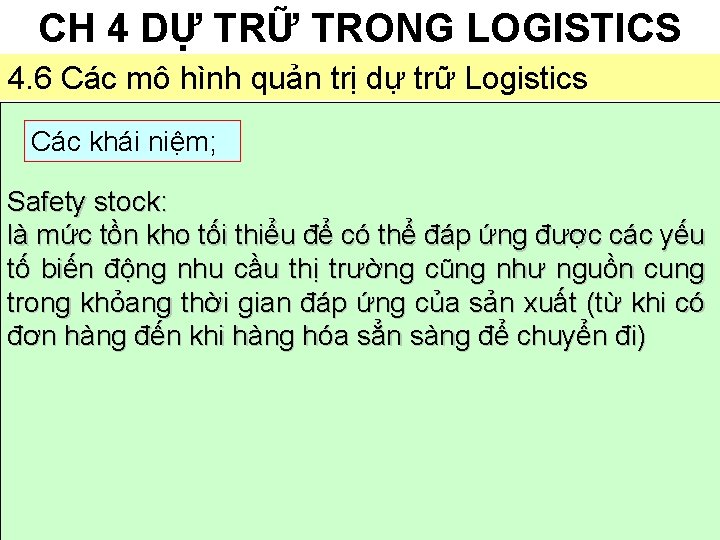 CH 4 DỰ TRỮ TRONG LOGISTICS

4.6 Các mô hình quản trị dự trữ Logistics

Các khái niệm;

Safety stock:
là mức tồn kho tối thiểu để có thể đáp ứng được các yếu tố biến động nhu cầu thị trường cũng như nguồn cung trong khỏang thời gian đáp ứng của sản xuất (từ khi có đơn hàng đến khi hàng hóa sẳn sàng để chuyển đi)